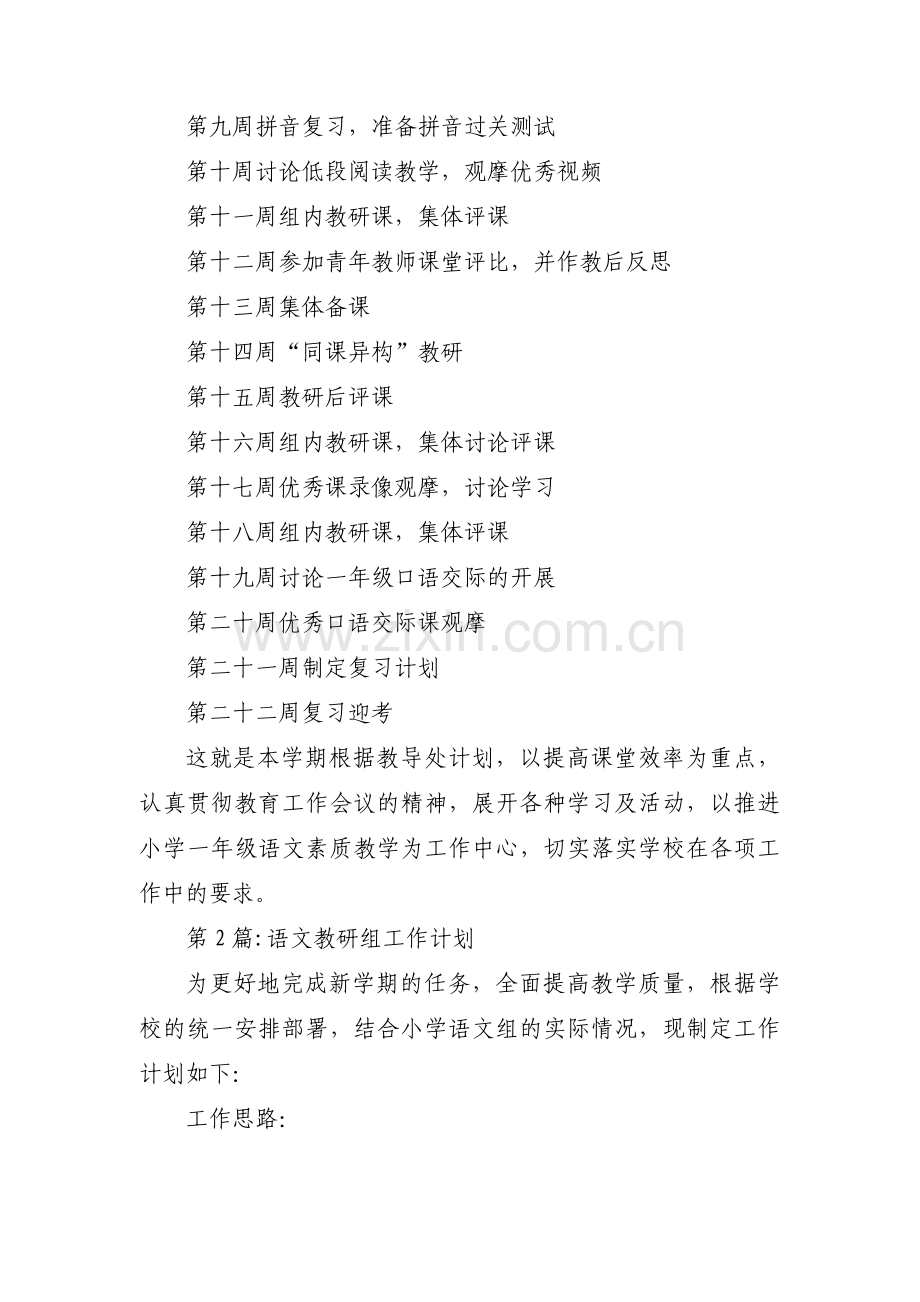 第九周拼音复习，准备拼音过关测试

第十周讨论低段阅读教学，观摩优秀视频

第十一周组内教研课，集体评课

第十二周参加青年教师课堂评比，并作教后反思

第十三周集体备课

第十四周“同课异构”教研

第十五周教研后评课

第十六周组内教研课，集体讨论评课

第十七周优秀课录像观摩，讨论学习

第十八周组内教研课，集体评课

第十九周讨论一年级口语交际的开展

第二十周优秀口语交际课观摩

第二十一周制定复习计划

第二十二周复习迎考

这就是本学期根据教导处计划，以提高课堂效率为重点，认真贯彻教育工作会议的精神，展开各种学习及活动，以推进小学一年级语文素质教学为工作中心，切实落实学校在各项工作中的要求。

第2篇:语文教研组工作计划

为更好地完成新学期的任务，全面提高教学质量，根据学校的统一安排部署，结合小学语文组的实际情况，现制定工作计划如下:

工作思路:

www.zixin.com.cn